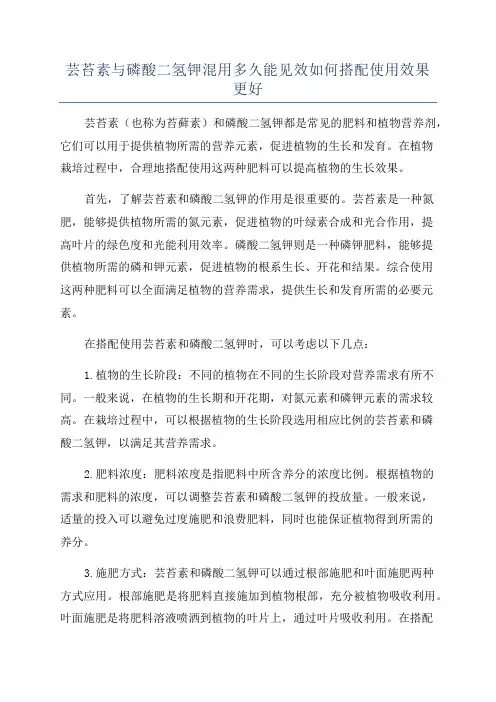 芸苔素与磷酸二氢钾混用多久能见效如何搭配使用效果更好

芸苔素（也称为苔藓素）和磷酸二氢钾都是常见的肥料和植物营养剂，它们可以用于提供植物所需的营养元素，促进植物的生长和发育。在植物栽培过程中，合理地搭配使用这两种肥料可以提高植物的生长效果。

首先，了解芸苔素和磷酸二氢钾的作用是很重要的。芸苔素是一种氮肥，能够提供植物所需的氮元素，促进植物的叶绿素合成和光合作用，提高叶片的绿色度和光能利用效率。磷酸二氢钾则是一种磷钾肥料，能够提供植物所需的磷和钾元素，促进植物的根系生长、开花和结果。综合使用这两种肥料可以全面满足植物的营养需求，提供生长和发育所需的必要元素。

在搭配使用芸苔素和磷酸二氢钾时，可以考虑以下几点：

1.植物的生长阶段：不同的植物在不同的生长阶段对营养需求有所不同。一般来说，在植物的生长期和开花期，对氮元素和磷钾元素的需求较高。在栽培过程中，可以根据植物的生长阶段选用相应比例的芸苔素和磷酸二氢钾，以满足其营养需求。

2.肥料浓度：肥料浓度是指肥料中所含养分的浓度比例。根据植物的需求和肥料的浓度，可以调整芸苔素和磷酸二氢钾的投放量。一般来说，适量的投入可以避免过度施肥和浪费肥料，同时也能保证植物得到所需的养分。

3.施肥方式：芸苔素和磷酸二氢钾可以通过根部施肥和叶面施肥两种方式应用。根部施肥是将肥料直接施加到植物根部，充分被植物吸收利用。叶面施肥是将肥料溶液喷洒到植物的叶片上，通过叶片吸收利用。在搭配